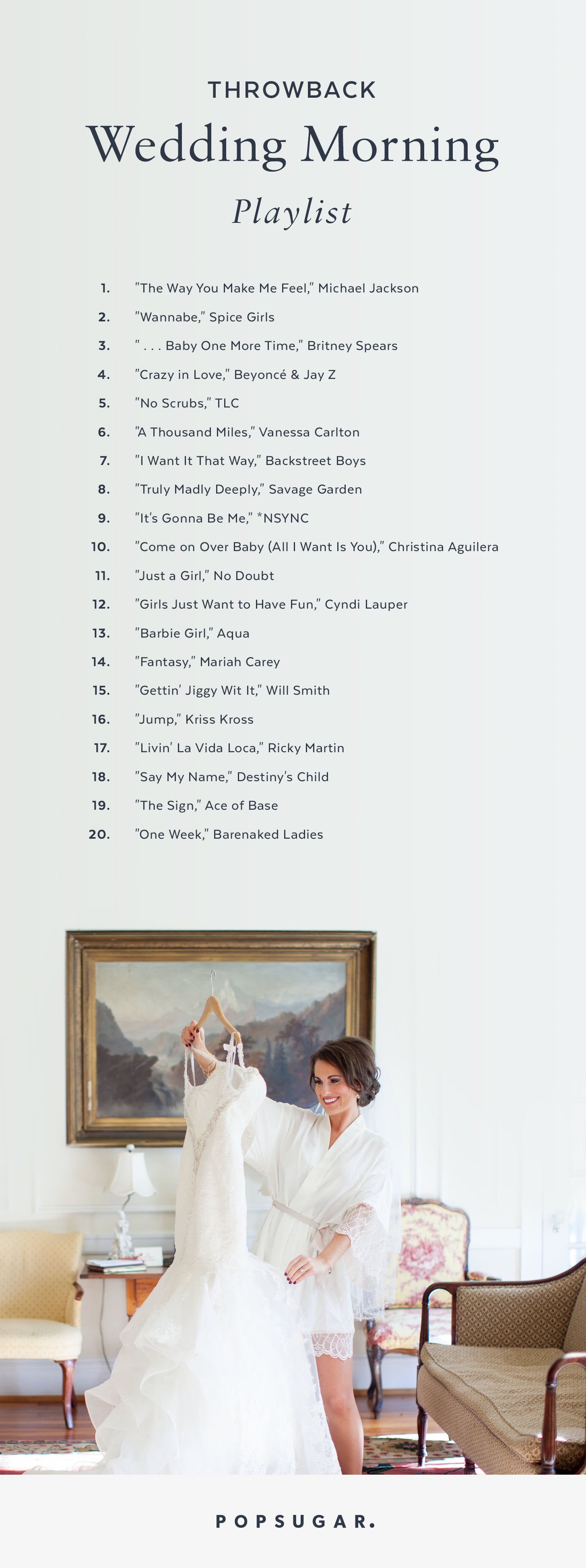 THROWBACK
Wedding Morning
Playlist

1. "The Way You Make Me Feel," Michael Jackson
2. "Wannabe," Spice Girls
3. " . . . Baby One More Time," Britney Spears
4. "Crazy in Love," Beyoncé & Jay Z
5. "No Scrubs," TLC
6. "A Thousand Miles," Vanessa Carlton
7. "I Want It That Way," Backstreet Boys
8. "Truly Madly Deeply," Savage Garden
9. "It's Gonna Be Me," *NSYNC
10. "Come on Over Baby (All I Want Is You)," Christina Aguilera
11. "Just a Girl," No Doubt
12. "Girls Just Want to Have Fun," Cyndi Lauper
13. "Barbie Girl," Aqua
14. "Fantasy," Mariah Carey
15. "Gettin' Jiggy Wit It," Will Smith
16. "Jump," Kriss Kross
17. "Livin' La Vida Loca," Ricky Martin
18. "Say My Name," Destiny's Child
19. "The Sign," Ace of Base
20. "One Week," Barenaked Ladies

POPSUGAR.